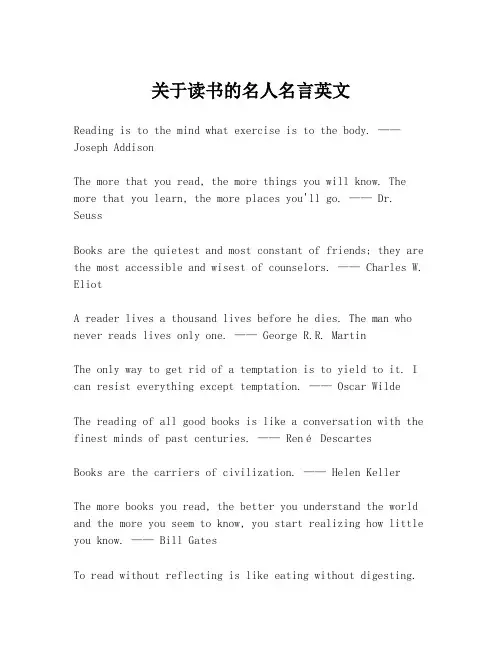 关于读书的名人名言英文

Reading is to the mind what exercise is to the body. —— Joseph Addison

The more that you read, the more things you will know. The more that you learn, the more places you'll go. —— Dr. Seuss

Books are the quietest and most constant of friends; they are the most accessible and wisest of counselors. —— Charles W. Eliot

A reader lives a thousand lives before he dies. The man who never reads lives only one. —— George R.R. Martin

The only way to get rid of a temptation is to yield to it. I can resist everything except temptation. —— Oscar Wilde

The reading of all good books is like a conversation with the finest minds of past centuries. —— René Descartes

Books are the carriers of civilization. —— Helen Keller

The more books you read, the better you understand the world and the more you seem to know, you start realizing how little you know. —— Bill Gates

To read without reflecting is like eating without digesting.